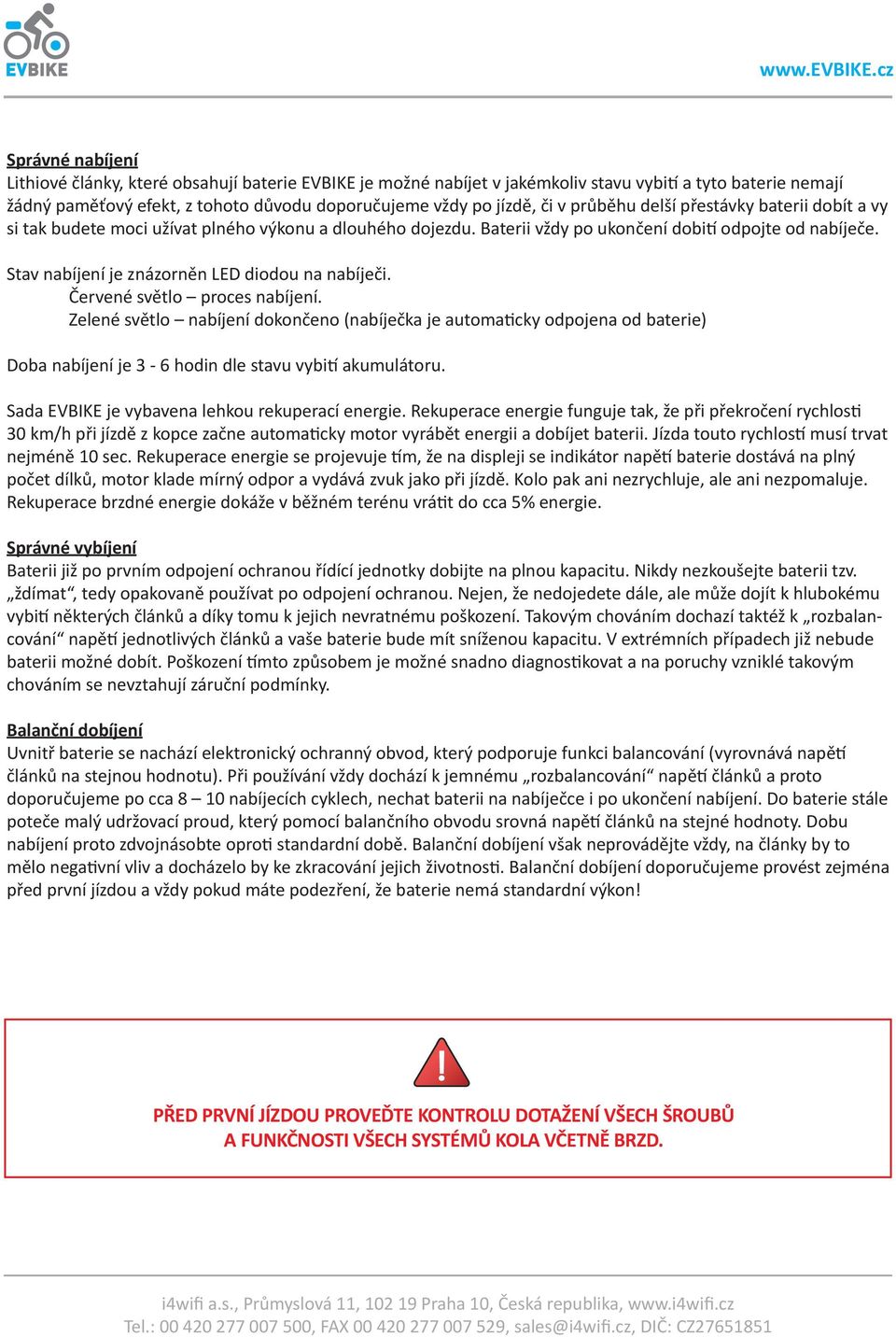 EVBIKE

www.EVBIKE.cz

Správné nabíjení
Lithiové články, které obsahují baterie EVBIKE je možné nabíjet v jakémkoliv stavu vybití a tyto baterie nemají žádný paměťový efekt, z tohoto důvodu doporučujeme vždy po jízdě, či v průběhu delší přestávky baterii dobít a vy si tak budete moci užívat plného výkonu a dlouhého dojezdu. Baterii vždy po ukončení dobití odpojte od nabíječe.

Stav nabíjení je znázorněn LED diodou na nabíječi.
Červené světlo – proces nabíjení.
Zelené světlo – nabíjení dokončeno (nabíječka je automaticky odpojena od baterie)

Doba nabíjení je 3 - 6 hodin dle stavu vybití akumulátoru.

Sada EVBIKE je vybavena lehkou rekuperací energie. Rekuperace energie funguje tak, že při překročení rychlosti 30 km/h při jízdě z kopce začne automaticky motor vyrábět energii a dobíjet baterii. Jízda touto rychlostí musí trvat nejméně 10 sec. Rekuperace energie se projevuje tím, že na displeji se indikátor napětí baterie dostává na plný počet dílků, motor klade mírný odpor a vydává zvuk jako při jízdě. Kolo pak ani nezrychluje, ale ani nezpomaluje. Rekuperace brzdné energie dokáže v běžném terénu vrátit do cca 5% energie.

Správné vybíjení
Baterii již po prvním odpojení ochranou řídící jednotky dobijte na plnou kapacitu. Nikdy nezkoušejte baterii tzv. „ždímat“, tedy opakovaně používat po odpojení ochranou. Nejen, že nedojedete dále, ale může dojít k hlubokému vybití některých článků a díky tomu k jejich nevratnému poškození. Takovým chováním dochazí taktéž k „rozbalancování“ napětí jednotlivých článků a vaše baterie bude mít sníženou kapacitu. V extrémních případech již nebude baterii možné dobít. Poškození tímto způsobem je možné snadno diagnostikovat a na poruchy vzniklé takovým chováním se nevztahují záruční podmínky.

Balanční dobíjení
Uvnitř baterie se nachází elektronický ochranný obvod, který podporuje funkci balancování (vyrovnává napětí článků na stejnou hodnotu). Při používání vždy dochází k jemnému „rozbalancování“ napětí článků a proto doporučujeme po cca 8 – 10 nabíjecích cyklech, nechat baterii na nabíječce i po ukončení nabíjení. Do baterie stále poteče malý udržovací proud, který pomocí balančního obvodu srovná napětí článků na stejné hodnoty. Dobu nabíjení proto zdvojnásobte oproti standardní době. Balanční dobíjení však neprovádějte vždy, na články by to mělo negativní vliv a docházelo by ke zkracování jejich životnosti. Balanční dobíjení doporučujeme provést zejména před první jízdou a vždy pokud máte podezření, že baterie nemá standardní výkon!

!

PŘED PRVNÍ JÍZDOU PROVEĎTE KONTROLU DOTAŽENÍ VŠECH ŠROUBŮ
A FUNKČNOSTI VŠECH SYSTÉMŮ KOLA VČETNĚ BRZD.

i4wifi a.s., Průmyslová 11, 102 19 Praha 10, Česká republika, www.i4wifi.cz
Tel.: 00 420 277 007 500, FAX 00 420 277 007 529, sales@i4wifi.cz, DIČ: CZ27651851